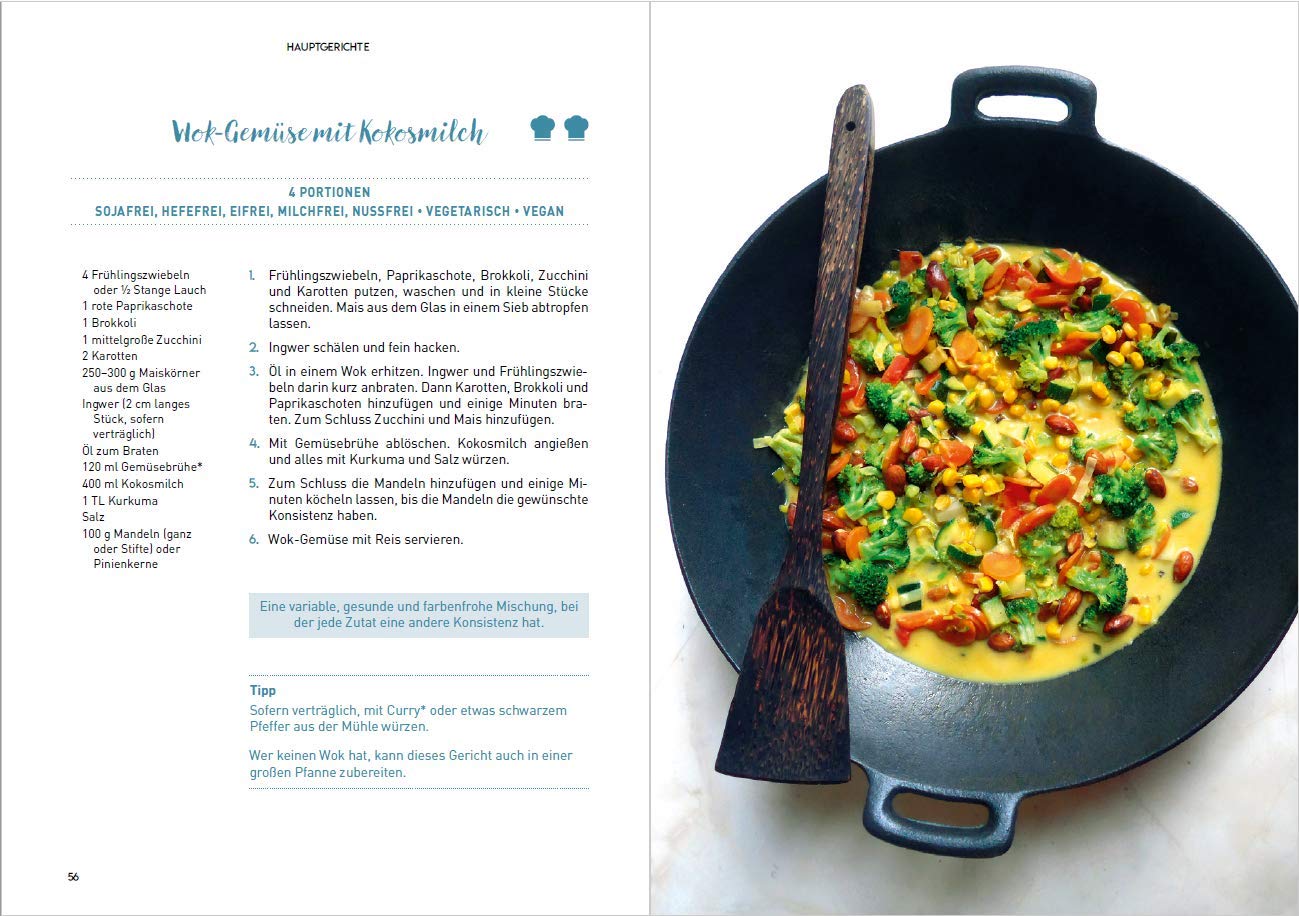 HAUPTGERICHTE

Wok-Gemüse mit Kokosmilch

4 PORTIONEN
SOJAFREI, HEFEFREI, EIFREI, MILCHFREI, NUSSFREI • VEGETARISCH • VEGAN

4 Frühlingszwiebeln oder ½ Stange Lauch
1 rote Paprikaschote
1 Brokkoli
1 mittelgroße Zucchini
2 Karotten
250–300 g Maiskörner aus dem Glas
Ingwer (2 cm langes Stück, sofern verträglich)
Öl zum Braten
120 ml Gemüsebrühe*
400 ml Kokosmilch
1 TL Kurkuma
Salz
100 g Mandeln (ganz oder Stifte) oder Pinienkerne

1. Frühlingszwiebeln, Paprikaschote, Brokkoli, Zucchini und Karotten putzen, waschen und in kleine Stücke schneiden. Mais aus dem Glas in einem Sieb abtropfen lassen.

2. Ingwer schälen und fein hacken.

3. Öl in einem Wok erhitzen. Ingwer und Frühlingszwiebeln darin kurz anbraten. Dann Karotten, Brokkoli und Paprikaschoten hinzufügen und einige Minuten braten. Zum Schluss Zucchini und Mais hinzufügen.

4. Mit Gemüsebrühe ablöschen. Kokosmilch angießen und alles mit Kurkuma und Salz würzen.

5. Zum Schluss die Mandeln hinzufügen und einige Minuten köcheln lassen, bis die Mandeln die gewünschte Konsistenz haben.

6. Wok-Gemüse mit Reis servieren.

Eine variable, gesunde und farbenfrohe Mischung, bei der jede Zutat eine andere Konsistenz hat.

Tipp
Sofern verträglich, mit Curry* oder etwas schwarzem Pfeffer aus der Mühle würzen.

Wer keinen Wok hat, kann dieses Gericht auch in einer großen Pfanne zubereiten.

56